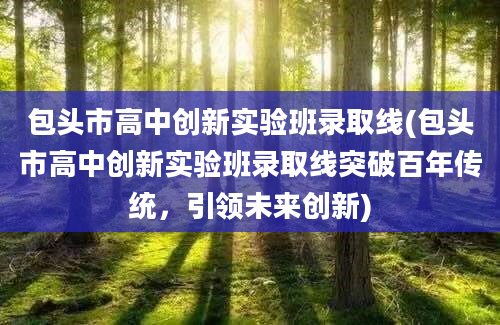 包头市高中创新实验班录取线(包头市高中创新实验班录取线突破百年传统，引领未来创新)